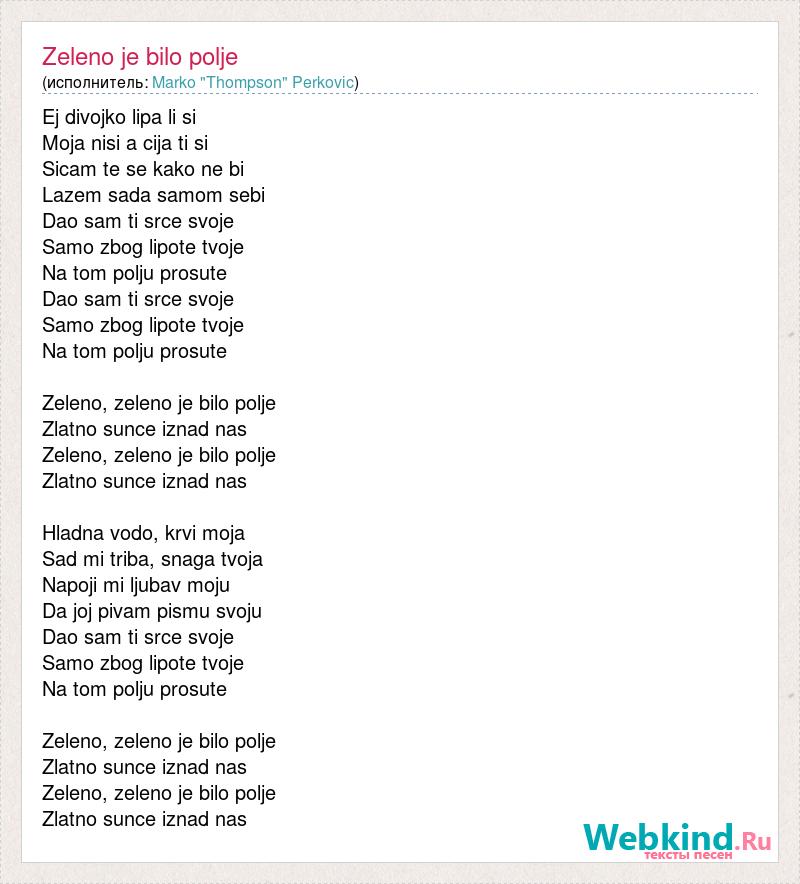 Zeleno je bilo polje
(исполнитель: Marko "Thompson" Perkovic)

Ej divojko lipa li si
Moja nisi a cija ti si
Sicam te se kako ne bi
Lazem sada samom sebi
Dao sam ti srce svoje
Samo zbog lipote tvoje
Na tom polju prosute
Dao sam ti srce svoje
Samo zbog lipote tvoje
Na tom polju prosute

Zeleno, zeleno je bilo polje
Zlatno sunce iznad nas
Zeleno, zeleno je bilo polje
Zlatno sunce iznad nas

Hladna vodo, krvi moja
Sad mi triba, snaga tvoja
Napoji mi ljubav moju
Da joj pivam pismu svoju
Dao sam ti srce svoje
Samo zbog lipote tvoje
Na tom polju prosute

Zeleno, zeleno je bilo polje
Zlatno sunce iznad nas
Zeleno, zeleno je bilo polje
Zlatno sunce iznad nas

Webkind.Ru
тексты песен